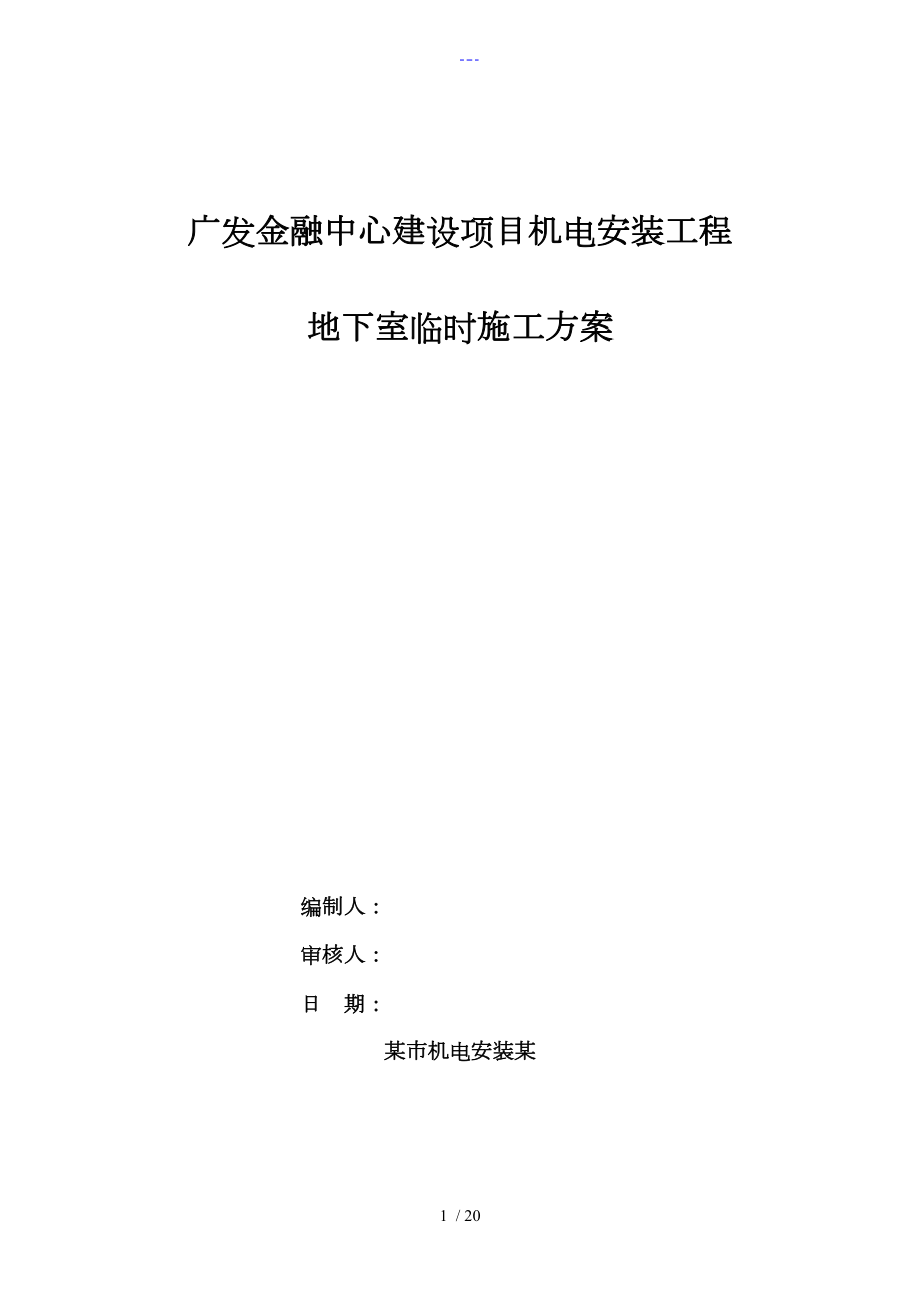 ---

广发金融中心建设项目机电安装工程

地下室临时施工方案

编制人：

审核人：

日　期：

某市机电安装某

1 / 20